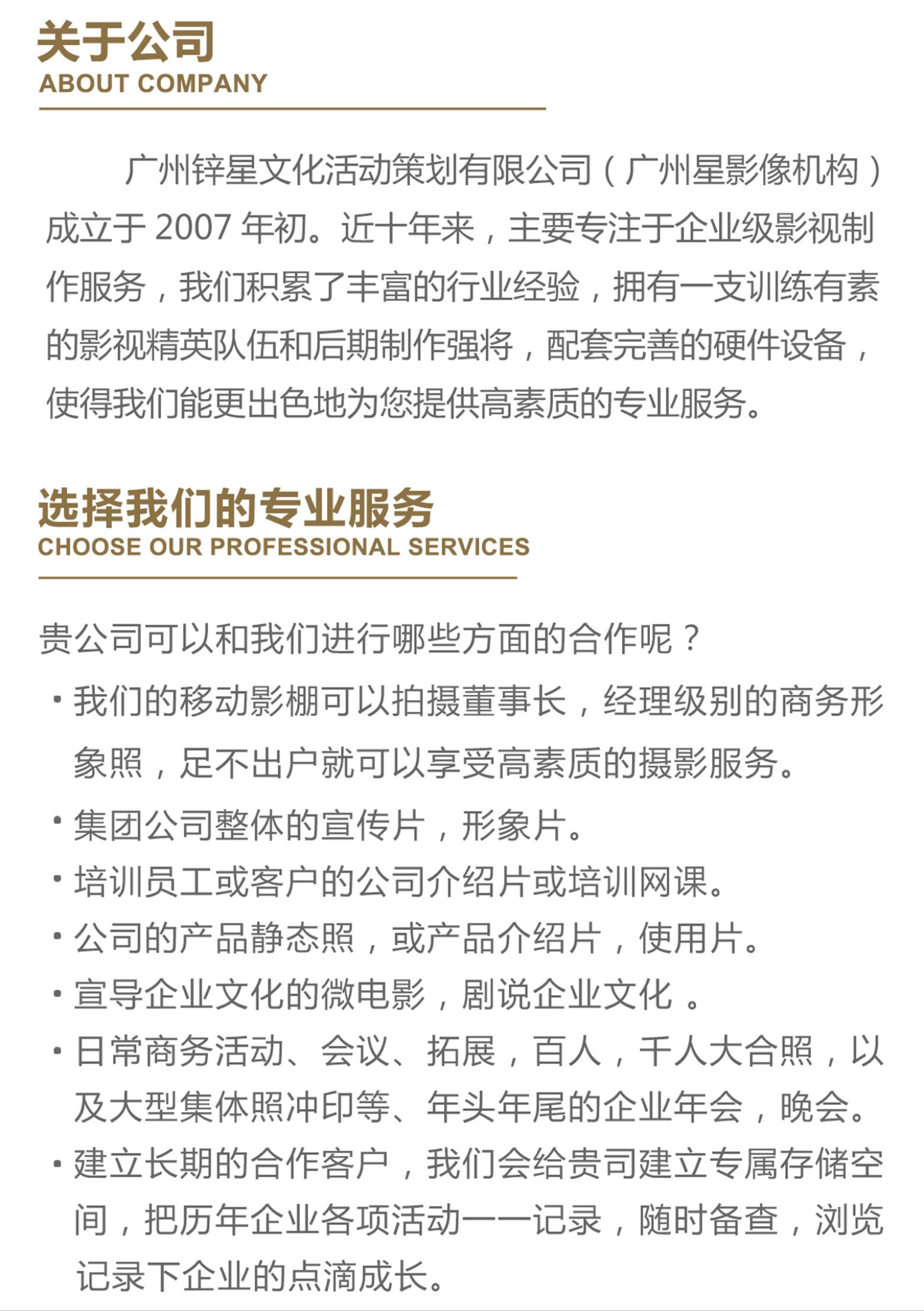 关于公司
ABOUT COMPANY

广州锌星文化活动策划有限公司（广州星影像机构）成立于 2007 年初。近十年来，主要专注于企业级影视制作服务，我们积累了丰富的行业经验，拥有一支训练有素的影视精英队伍和后期制作强将，配套完善的硬件设备，使得我们能更出色地为您提供高素质的专业服务。

选择我们的专业服务
CHOOSE OUR PROFESSIONAL SERVICES

贵公司可以和我们进行哪些方面的合作呢？
· 我们的移动影棚可以拍摄董事长，经理级别的商务形象照，足不出户就可以享受高素质的摄影服务。
· 集团公司整体的宣传片，形象片。
· 培训员工或客户的公司介绍片或培训网课。
· 公司的产品静态照，或产品介绍片，使用片。
· 宣导企业文化的微电影，剧说企业文化 。
· 日常商务活动、会议、拓展，百人，千人大合照，以及大型集体照冲印等、年头年尾的企业年会，晚会。
· 建立长期的合作客户，我们会给贵司建立专属存储空间，把历年企业各项活动一一记录，随时备查，浏览记录下企业的点滴成长。